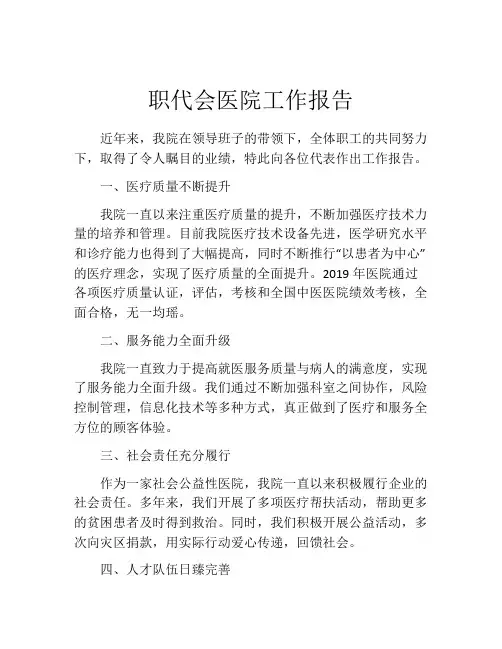 职代会医院工作报告

近年来，我院在领导班子的带领下，全体职工的共同努力下，取得了令人瞩目的业绩，特此向各位代表作出工作报告。

一、医疗质量不断提升

我院一直以来注重医疗质量的提升，不断加强医疗技术力量的培养和管理。目前我院医疗技术设备先进，医学研究水平和诊疗能力也得到了大幅提高，同时不断推行“以患者为中心”的医疗理念，实现了医疗质量的全面提升。2019 年医院通过各项医疗质量认证，评估，考核和全国中医医院绩效考核，全面合格，无一均瑶。

二、服务能力全面升级

我院一直致力于提高就医服务质量与病人的满意度，实现了服务能力全面升级。我们通过不断加强科室之间协作，风险控制管理，信息化技术等多种方式，真正做到了医疗和服务全方位的顾客体验。

三、社会责任充分履行

作为一家社会公益性医院，我院一直以来积极履行企业的社会责任。多年来，我们开展了多项医疗帮扶活动，帮助更多的贫困患者及时得到救治。同时，我们积极开展公益活动，多次向灾区捐款，用实际行动爱心传递，回馈社会。

四、人才队伍日臻完善